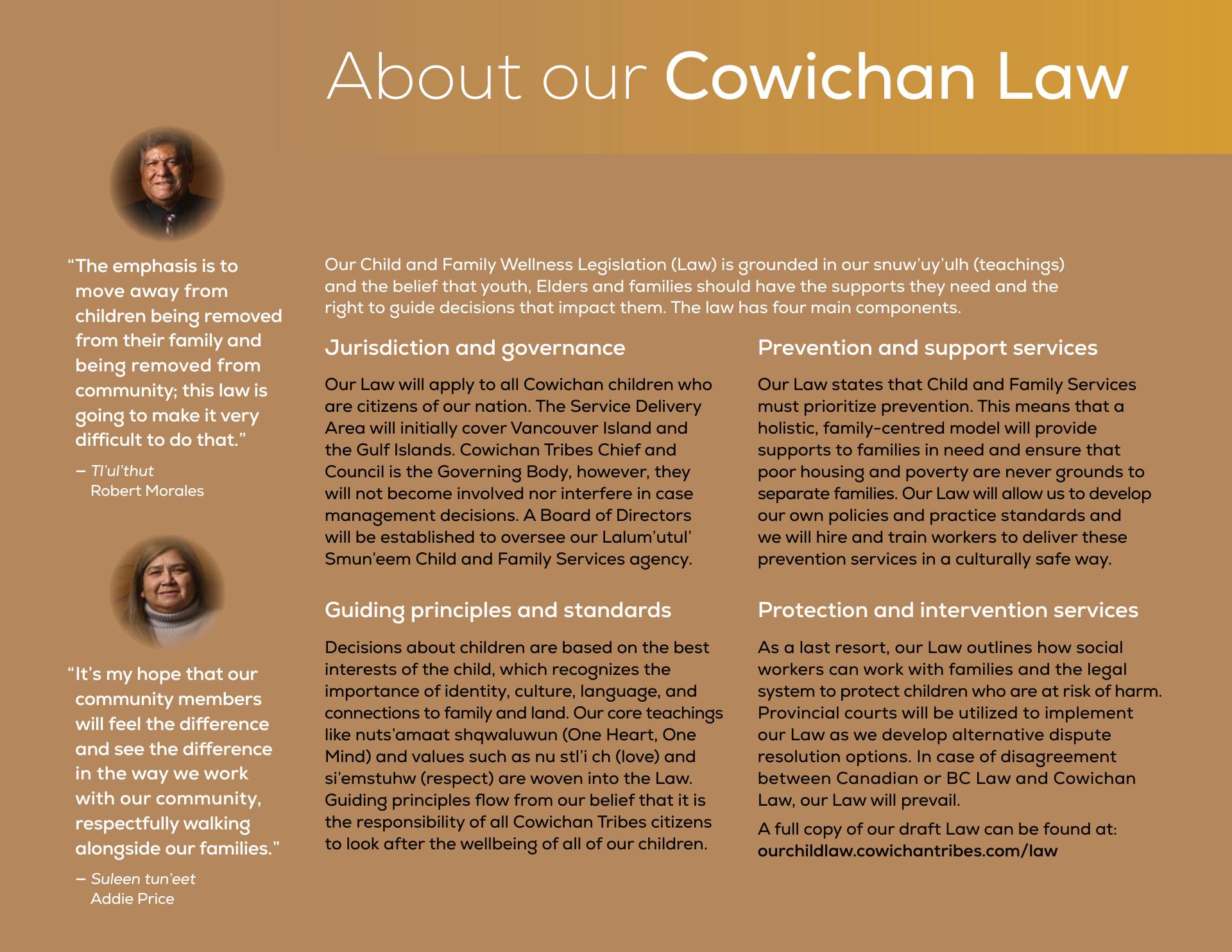 About our Cowichan Law

"The emphasis is to move away from children being removed from their family and being removed from community; this law is going to make it very difficult to do that."

– Tl'ul'thut
Robert Morales

"It's my hope that our community members will feel the difference and see the difference in the way we work with our community, respectfully walking alongside our families."

– Suleen tun'eet
Addie Price

Our Child and Family Wellness Legislation (Law) is grounded in our snuw'uy'ulh (teachings) and the belief that youth, Elders and families should have the supports they need and the right to guide decisions that impact them. The law has four main components.

Jurisdiction and governance

Our Law will apply to all Cowichan children who are citizens of our nation. The Service Delivery Area will initially cover Vancouver Island and the Gulf Islands. Cowichan Tribes Chief and Council is the Governing Body, however, they will not become involved nor interfere in case management decisions. A Board of Directors will be established to oversee our Lalum'utul' Smun'eem Child and Family Services agency.

Guiding principles and standards

Decisions about children are based on the best interests of the child, which recognizes the importance of identity, culture, language, and connections to family and land. Our core teachings like nuts'amaat shqwaluwun (One Heart, One Mind) and values such as nu stl'i ch (love) and si'emstuhw (respect) are woven into the Law. Guiding principles flow from our belief that it is the responsibility of all Cowichan Tribes citizens to look after the wellbeing of all of our children.

Prevention and support services

Our Law states that Child and Family Services must prioritize prevention. This means that a holistic, family-centred model will provide supports to families in need and ensure that poor housing and poverty are never grounds to separate families. Our Law will allow us to develop our own policies and practice standards and we will hire and train workers to deliver these prevention services in a culturally safe way.

Protection and intervention services

As a last resort, our Law outlines how social workers can work with families and the legal system to protect children who are at risk of harm. Provincial courts will be utilized to implement our Law as we develop alternative dispute resolution options. In case of disagreement between Canadian or BC Law and Cowichan Law, our Law will prevail.

A full copy of our draft Law can be found at: ourchildlaw.cowichantribes.com/law